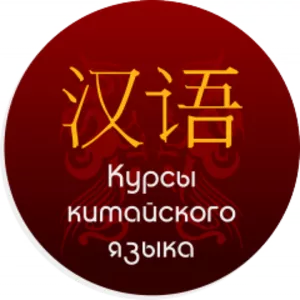 汉语

Курсы китайского языка